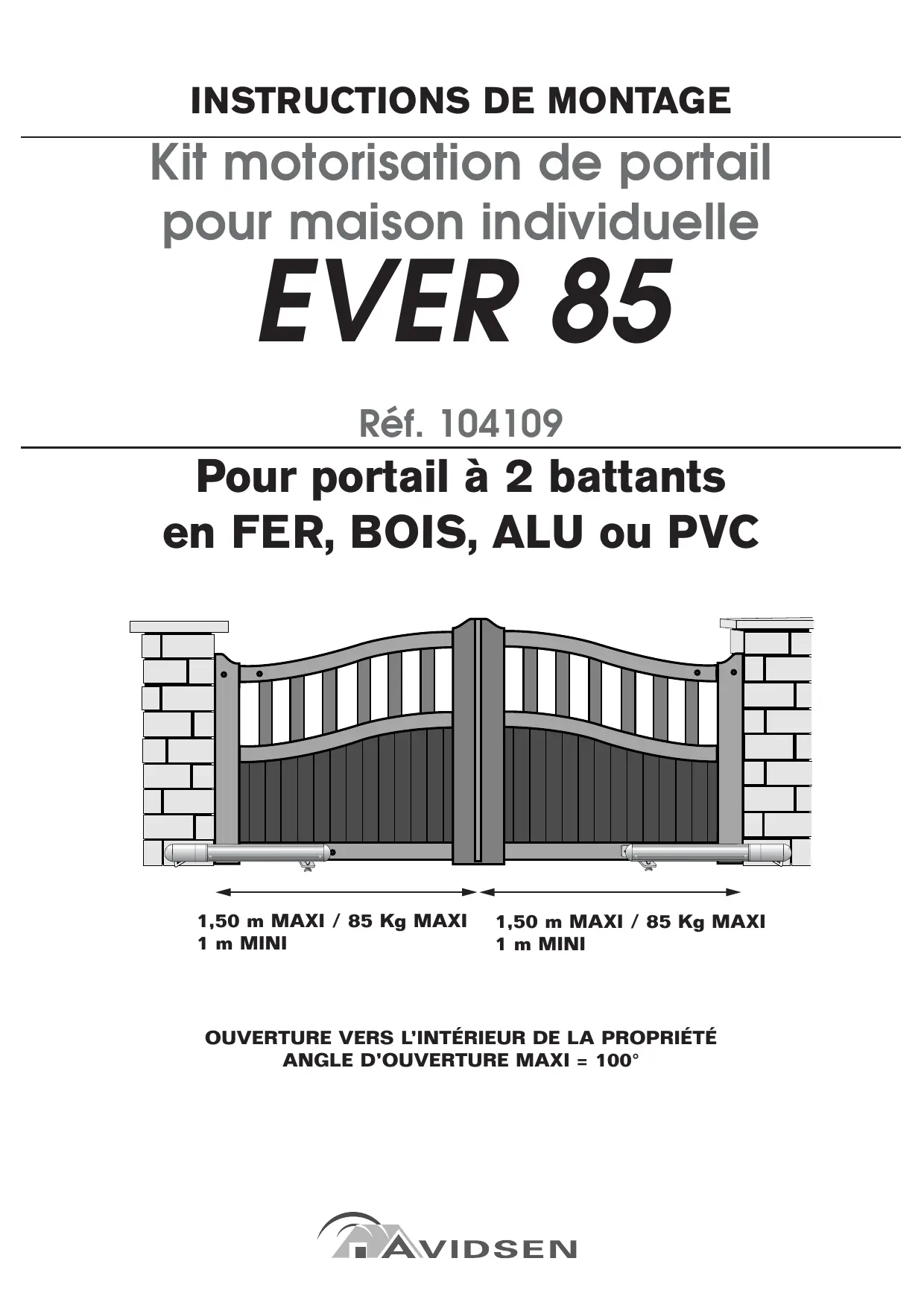 INSTRUCTIONS DE MONTAGE

Kit motorisation de portail pour maison individuelle

EVER 85

Réf. 104109

Pour portail à 2 battants en FER, BOIS, ALU ou PVC

1,50 m MAXI / 85 Kg MAXI
1 m MINI

1,50 m MAXI / 85 Kg MAXI
1 m MINI

OUVERTURE VERS L'INTÉRIEUR DE LA PROPRIÉTÉ
ANGLE D'OUVERTURE MAXI = 100°

AVIDSEN